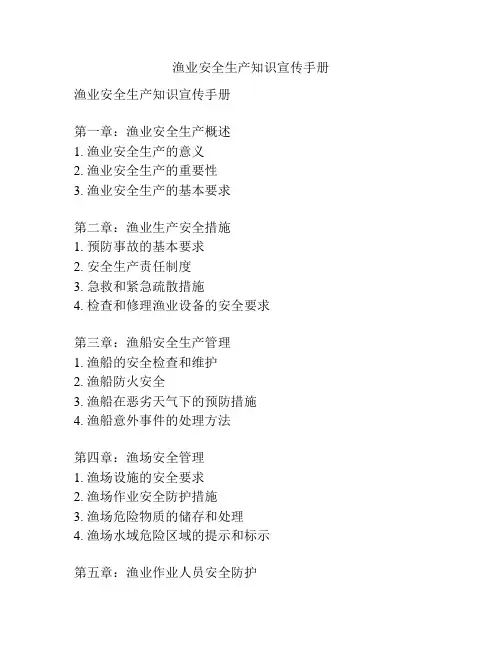 渔业安全生产知识宣传手册

渔业安全生产知识宣传手册

第一章：渔业安全生产概述
1. 渔业安全生产的意义
2. 渔业安全生产的重要性
3. 渔业安全生产的基本要求

第二章：渔业生产安全措施
1. 预防事故的基本要求
2. 安全生产责任制度
3. 急救和紧急疏散措施
4. 检查和修理渔业设备的安全要求

第三章：渔船安全生产管理
1. 渔船的安全检查和维护
2. 渔船防火安全
3. 渔船在恶劣天气下的预防措施
4. 渔船意外事件的处理方法

第四章：渔场安全管理
1. 渔场设施的安全要求
2. 渔场作业安全防护措施
3. 渔场危险物质的储存和处理
4. 渔场水域危险区域的提示和标示

第五章：渔业作业人员安全防护